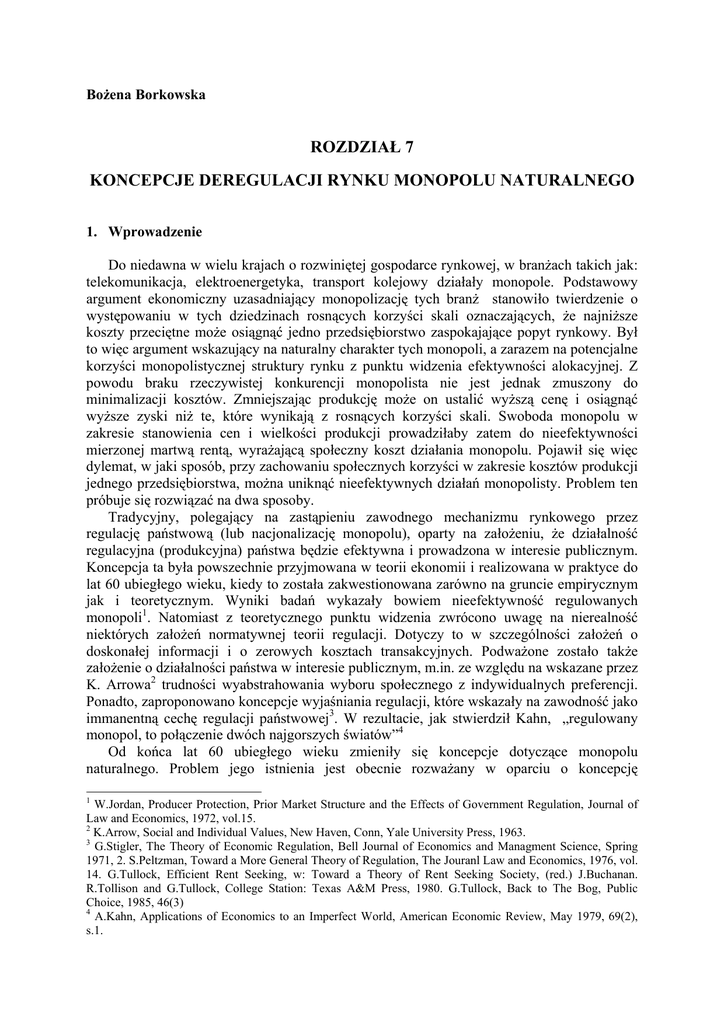 Bożena Borkowska

ROZDZIAŁ 7

KONCEPCJE DEREGULACJI RYNKU MONOPOLU NATURALNEGO

1. Wprowadzenie

Do niedawna w wielu krajach o rozwiniętej gospodarce rynkowej, w branżach takich jak: telekomunikacja, elektroenergetyka, transport kolejowy działały monopole. Podstawowy argument ekonomiczny uzasadniający monopolizację tych branż stanowiło twierdzenie o występowaniu w tych dziedzinach rosnących korzyści skali oznaczających, że najniższe koszty przeciętne może osiągnąć jedno przedsiębiorstwo zaspokajające popyt rynkowy. Był to więc argument wskazujący na naturalny charakter tych monopoli, a zarazem na potencjalne korzyści monopolistycznej struktury rynku z punktu widzenia efektywności alokacyjnej. Z powodu braku rzeczywistej konkurencji monopolista nie jest jednak zmuszony do minimalizacji kosztów. Zmniejszając produkcję może on ustalić wyższą cenę i osiągnąć wyższe zyski niż te, które wynikają z rosnących korzyści skali. Swoboda monopolu w zakresie stanowienia cen i wielkości produkcji prowadziłaby zatem do nieefektywności mierzonej martwą rentą, wyrażającą społeczny koszt działania monopolu. Pojawił się więc dylemat, w jaki sposób, przy zachowaniu społecznych korzyści w zakresie kosztów produkcji jednego przedsiębiorstwa, można uniknąć nieefektywnych działań monopolisty. Problem ten próbuje się rozwiązać na dwa sposoby.

Tradycyjny, polegający na zastąpieniu zawodnego mechanizmu rynkowego przez regulację państwową (lub nacjonalizację monopolu), oparty na założeniu, że działalność regulacyjna (produkcyjna) państwa będzie efektywna i prowadzona w interesie publicznym. Koncepcja ta była powszechnie przyjmowana w teorii ekonomii i realizowana w praktyce do lat 60 ubiegłego wieku, kiedy to została zakwestionowana zarówno na gruncie empirycznym jak i teoretycznym. Wyniki badań wykazały bowiem nieefektywność regulowanych monopoli$^1$. Natomiast z teoretycznego punktu widzenia zwrócono uwagę na nierealność niektórych założeń normatywnej teorii regulacji. Dotyczy to w szczególności założeń o doskonałej informacji i o zerowych kosztach transakcyjnych. Podważone zostało także założenie o działalności państwa w interesie publicznym, m.in. ze względu na wskazane przez K. Arrowa$^2$ trudności wyabstrahowania wyboru społecznego z indywidualnych preferencji. Ponadto, zaproponowano koncepcje wyjaśniania regulacji, które wskazały na zawodność jako immanentną cechę regulacji państwowej$^3$. W rezultacie, jak stwierdził Kahn, „regulowany monopol, to połączenie dwóch najgorszych światów”$^4$

Od końca lat 60 ubiegłego wieku zmieniły się koncepcje dotyczące monopolu naturalnego. Problem jego istnienia jest obecnie rozważany w oparciu o koncepcję

$^1$ W.Jordan, Producer Protection, Prior Market Structure and the Effects of Government Regulation, Journal of Law and Economics, 1972, vol.15.
$^2$ K.Arrow, Social and Individual Values, New Haven, Conn, Yale University Press, 1963.
$^3$ G.Stigler, The Theory of Economic Regulation, Bell Journal of Economics and Managment Science, Spring 1971, 2. S.Peltzman, Toward a More General Theory of Regulation, The Jouranl Law and Economics, 1976, vol. 14. G.Tullock, Efficient Rent Seeking, w: Toward a Theory of Rent Seeking Society, (red.) J.Buchanan. R.Tollison and G.Tullock, College Station: Texas A&M Press, 1980. G.Tullock, Back to The Bog, Public Choice, 1985, 46(3)
$^4$ A.Kahn, Applications of Economics to an Imperfect World, American Economic Review, May 1979, 69(2), s.1.